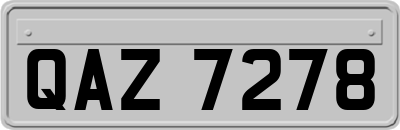 QAZ 7278